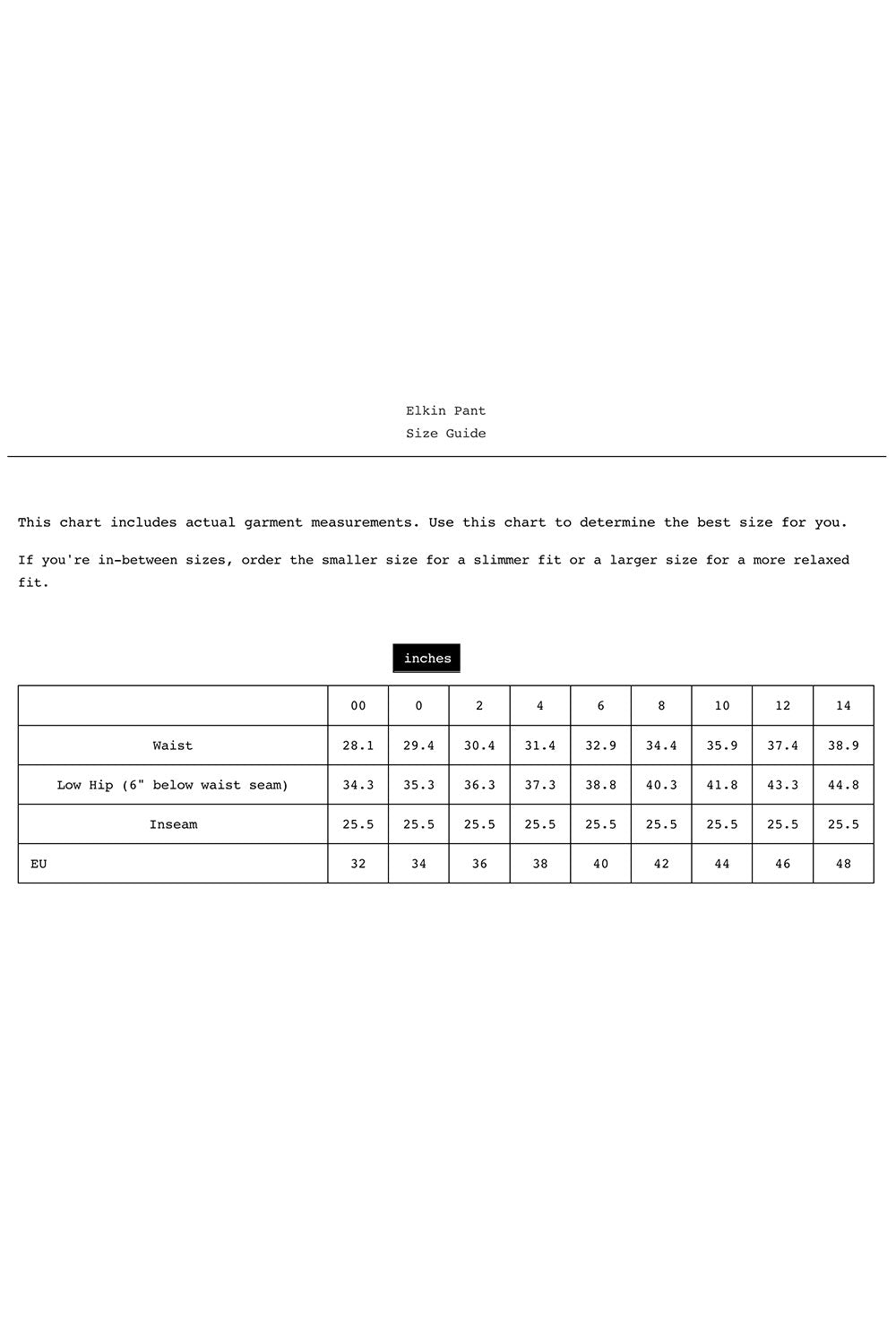 Elkin Pant
Size Guide

This chart includes actual garment measurements. Use this chart to determine the best size for you.

If you're in-between sizes, order the smaller size for a slimmer fit or a larger size for a more relaxed fit.

inches

|  | 00 | 0 | 2 | 4 | 6 | 8 | 10 | 12 | 14 |
|---|---|---|---|---|---|---|---|---|---|
| Waist | 28.1 | 29.4 | 30.4 | 31.4 | 32.9 | 34.4 | 35.9 | 37.4 | 38.9 |
| Low Hip (6" below waist seam) | 34.3 | 35.3 | 36.3 | 37.3 | 38.8 | 40.3 | 41.8 | 43.3 | 44.8 |
| Inseam | 25.5 | 25.5 | 25.5 | 25.5 | 25.5 | 25.5 | 25.5 | 25.5 | 25.5 |
| EU | 32 | 34 | 36 | 38 | 40 | 42 | 44 | 46 | 48 |